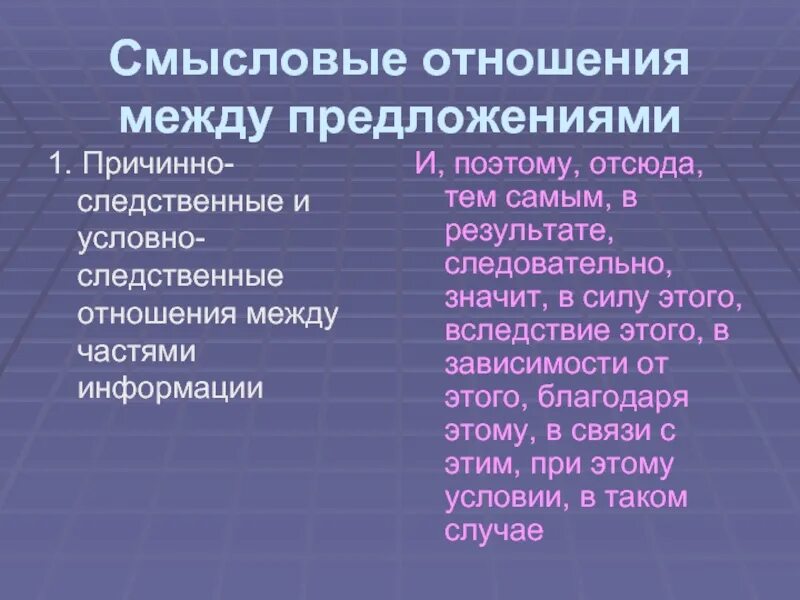 Смысловые отношения между предложениями

1. Причинно-следственные и условно-следственные отношения между частями информации

И, поэтому, отсюда, тем самым, в результате, следовательно, значит, в силу этого, вследствие этого, в зависимости от этого, благодаря этому, в связи с этим, при этому условии, в таком случае